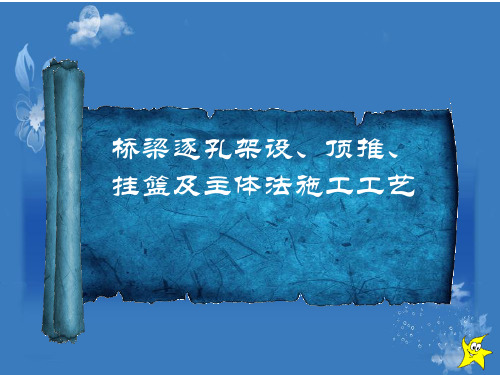 桥梁逐孔架设、顶推、挂篮及主体法施工工艺